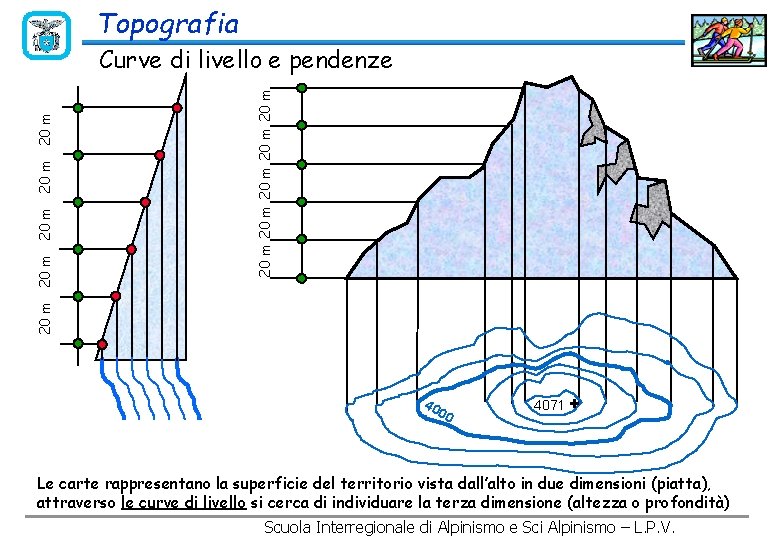 Topografia

Curve di livello e pendenze

20 m
20 m
20 m
20 m
20 m

20 m
20 m
20 m
20 m
20 m

4000

4071

Le carte rappresentano la superficie del territorio vista dall'alto in due dimensioni (piatta), attraverso le curve di livello si cerca di individuare la terza dimensione (altezza o profondità)

Scuola Interregionale di Alpinismo e Sci Alpinismo – L.P.V.